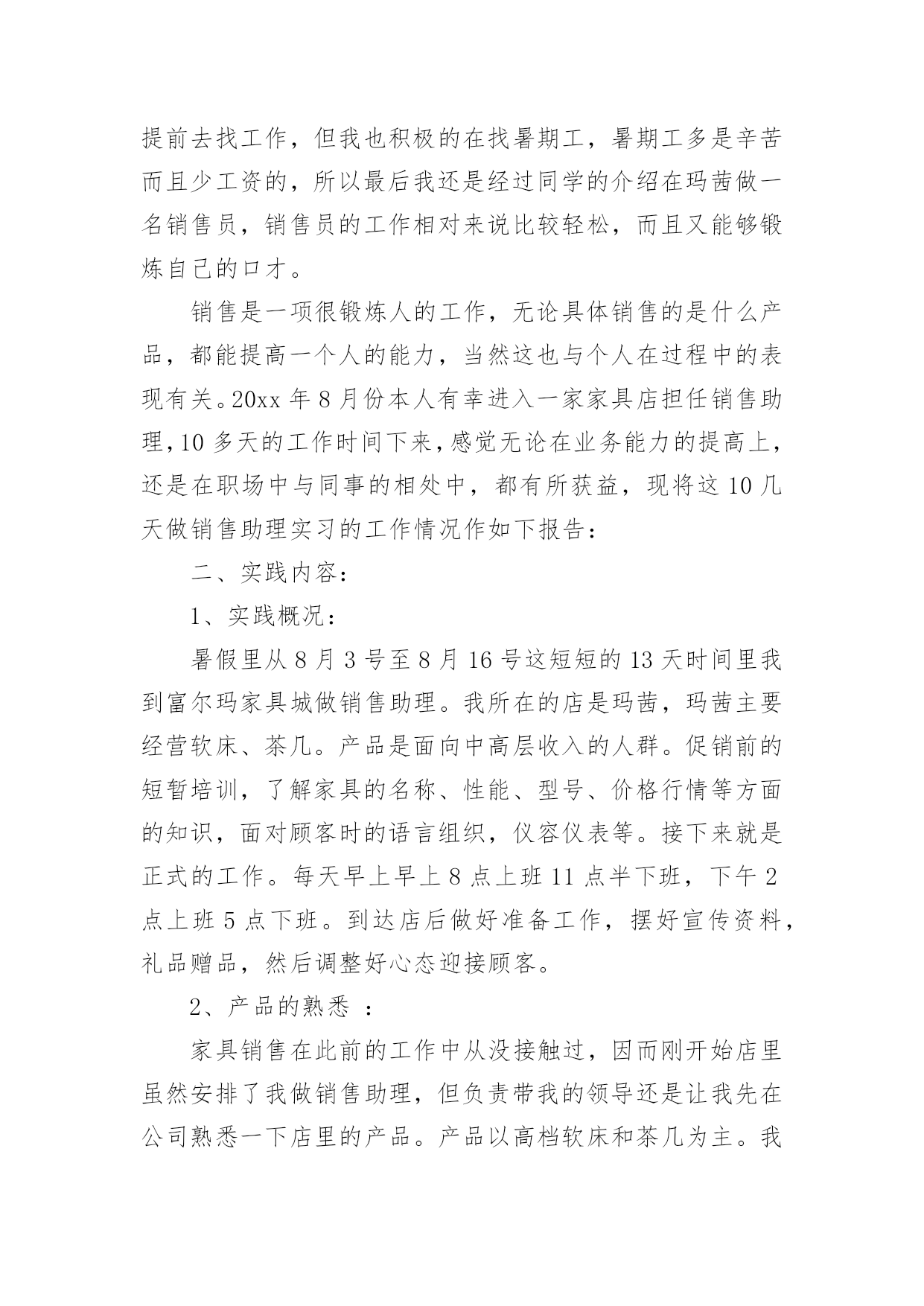 提前去找工作，但我也积极的在找暑期工，暑期工多是辛苦而且少工资的，所以最后我还是经过同学的介绍在玛茜做一名销售员，销售员的工作相对来说比较轻松，而且又能够锻炼自己的口才。

销售是一项很锻炼人的工作，无论具体销售的是什么产品，都能提高一个人的能力，当然这也与个人在过程中的表现有关。20xx 年 8 月份本人有幸进入一家家具店担任销售助理，10 多天的工作时间下来，感觉无论在业务能力的提高上，还是在职场中与同事的相处中，都有所获益，现将这 10 几天做销售助理实习的工作情况作如下报告：

二、实践内容：

1、实践概况：

暑假里从 8 月 3 号至 8 月 16 号这短短的 13 天时间里我到富尔玛家具城做销售助理。我所在的店是玛茜，玛茜主要经营软床、茶几。产品是面向中高层收入的人群。促销前的短暂培训，了解家具的名称、性能、型号、价格行情等方面的知识，面对顾客时的语言组织，仪容仪表等。接下来就是正式的工作。每天早上早上 8 点上班 11 点半下班，下午 2 点上班 5 点下班。到达店后做好准备工作，摆好宣传资料，礼品赠品，然后调整好心态迎接顾客。

2、产品的熟悉 ：

家具销售在此前的工作中从没接触过，因而刚开始店里虽然安排了我做销售助理，但负责带我的领导还是让我先在公司熟悉一下店里的产品。产品以高档软床和茶几为主。我